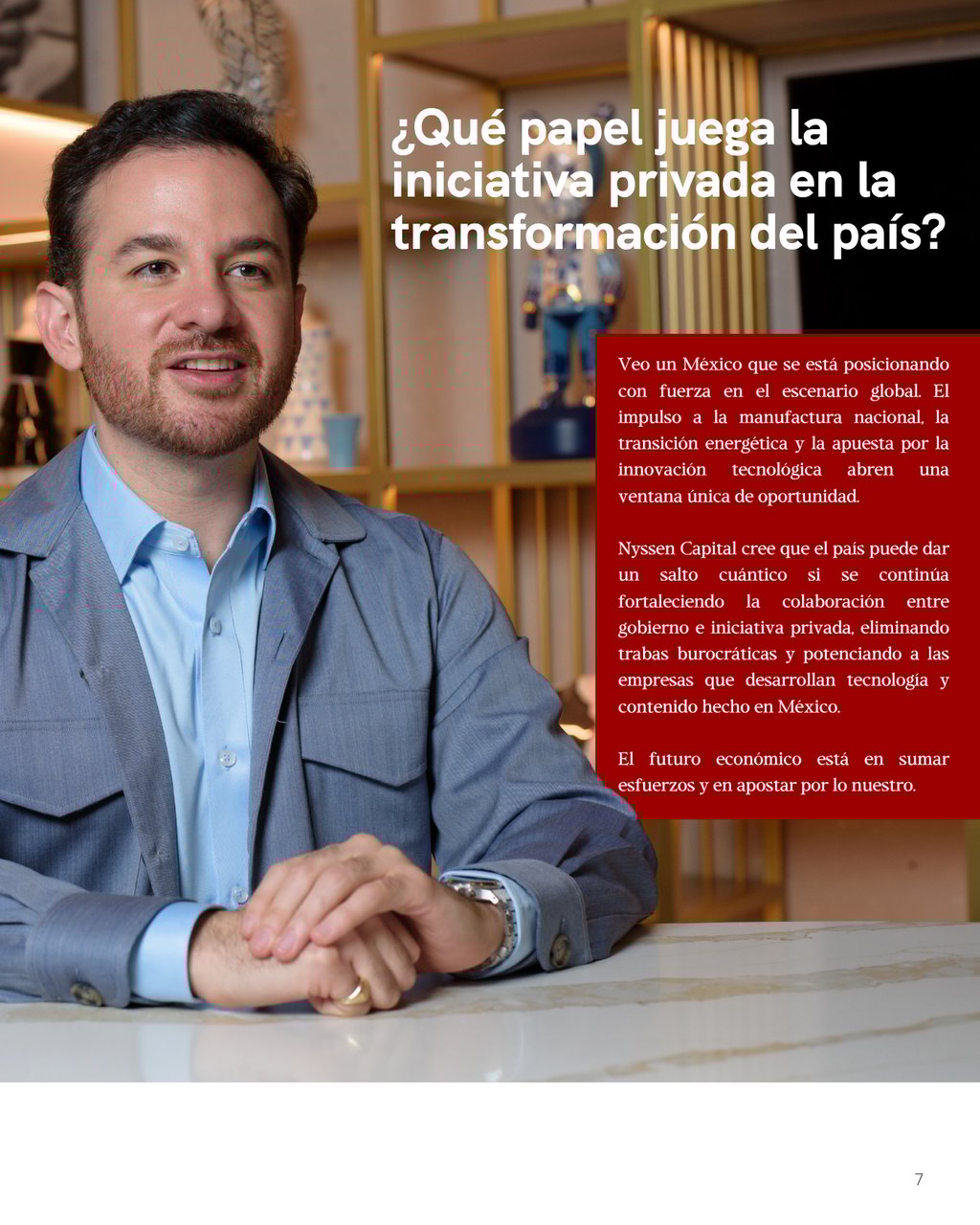 ¿Qué papel juega la iniciativa privada en la transformación del país?

Veo un México que se está posicionando con fuerza en el escenario global. El impulso a la manufactura nacional, la transición energética y la apuesta por la innovación tecnológica abren una ventana única de oportunidad.

Nyssen Capital cree que el país puede dar un salto cuántico si se continúa fortaleciendo la colaboración entre gobierno e iniciativa privada, eliminando trabas burocráticas y potenciando a las empresas que desarrollan tecnología y contenido hecho en México.

El futuro económico está en sumar esfuerzos y en apostar por lo nuestro.

7